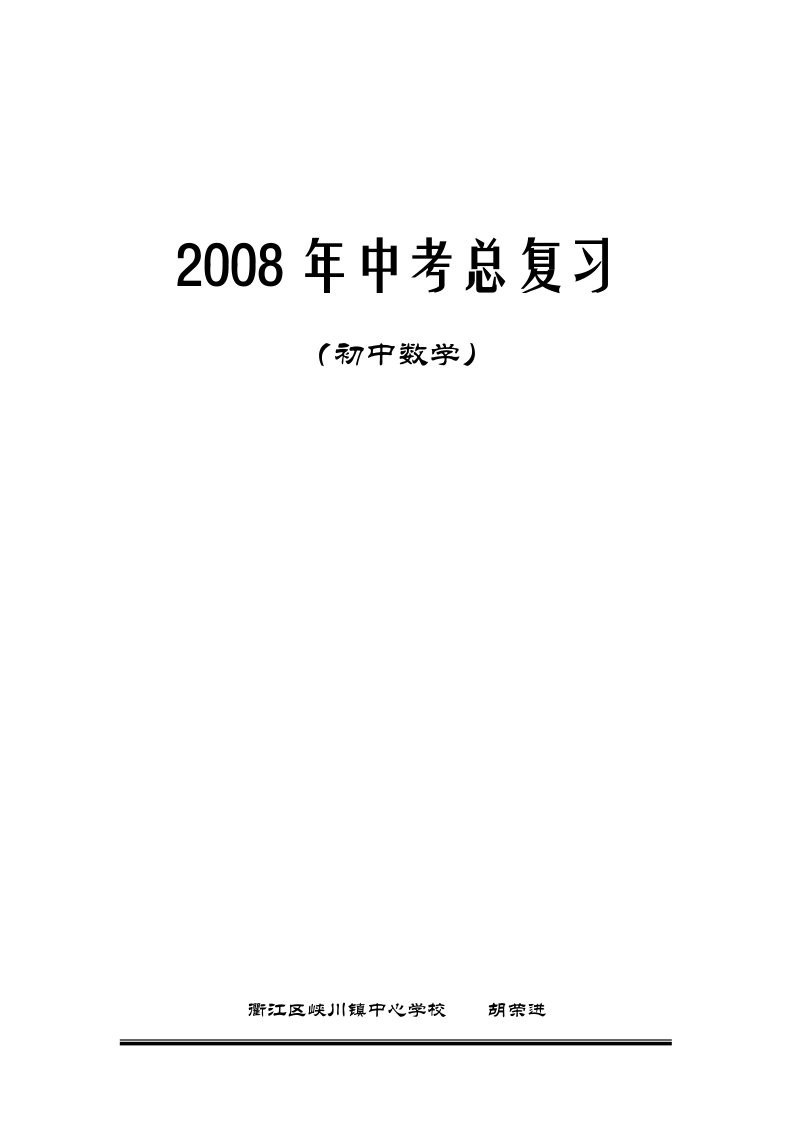 2008 年中考总复习

（初中数学）

衢江区峡川镇中心学校　　胡荣进